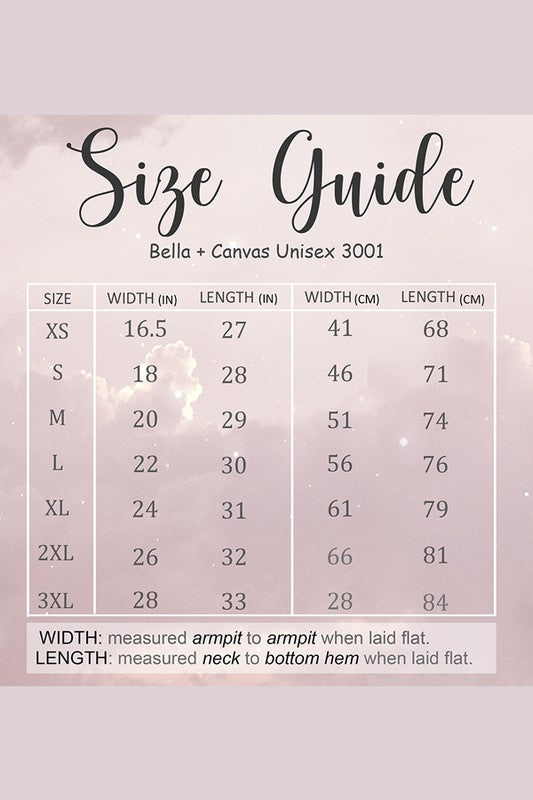 Size Guide

Bella + Canvas Unisex 3001

| SIZE | WIDTH (IN) | LENGTH (IN) | WIDTH (CM) | LENGTH (CM) |
|---|---|---|---|---|
| XS | 16.5 | 27 | 41 | 68 |
| S | 18 | 28 | 46 | 71 |
| M | 20 | 29 | 51 | 74 |
| L | 22 | 30 | 56 | 76 |
| XL | 24 | 31 | 61 | 79 |
| 2XL | 26 | 32 | 66 | 81 |
| 3XL | 28 | 33 | 28 | 84 |

WIDTH: measured armpit to armpit when laid flat.
LENGTH: measured neck to bottom hem when laid flat.